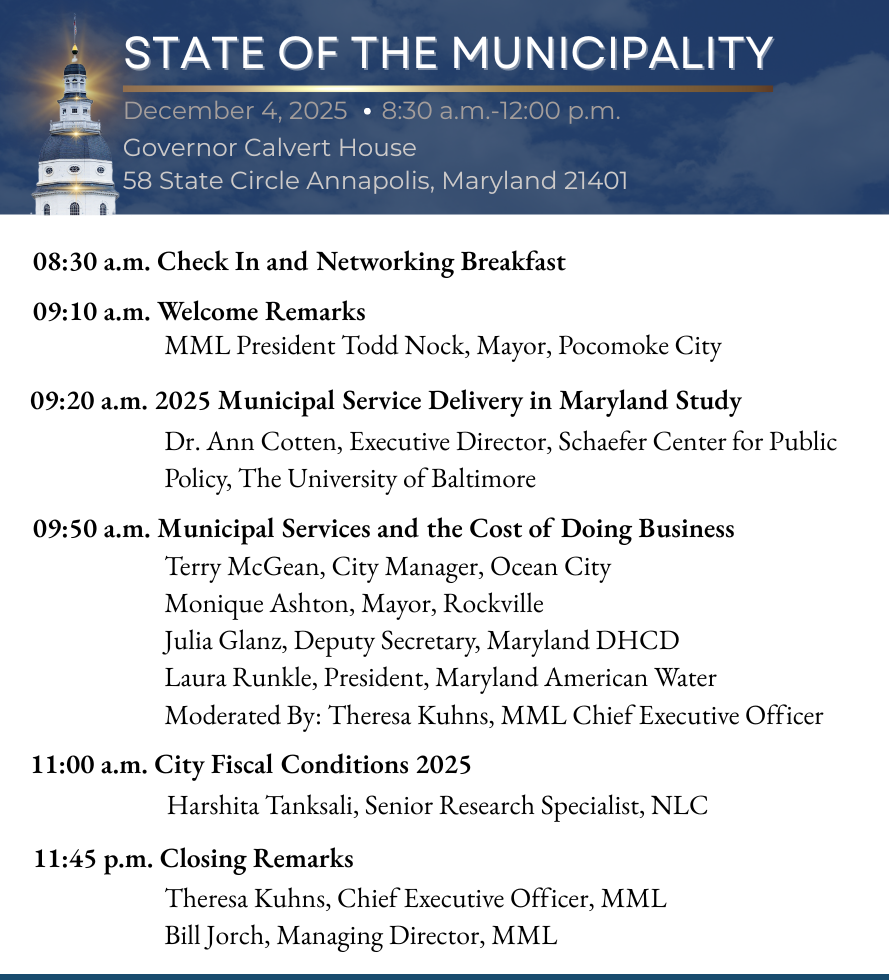 STATE OF THE MUNICIPALITY

December 4, 2025 • 8:30 a.m.-12:00 p.m.
Governor Calvert House
58 State Circle Annapolis, Maryland 21401

08:30 a.m. Check In and Networking Breakfast

09:10 a.m. Welcome Remarks
MML President Todd Nock, Mayor, Pocomoke City

09:20 a.m. 2025 Municipal Service Delivery in Maryland Study
Dr. Ann Cotten, Executive Director, Schaefer Center for Public Policy, The University of Baltimore

09:50 a.m. Municipal Services and the Cost of Doing Business
Terry McGean, City Manager, Ocean City
Monique Ashton, Mayor, Rockville
Julia Glanz, Deputy Secretary, Maryland DHCD
Laura Runkle, President, Maryland American Water
Moderated By: Theresa Kuhns, MML Chief Executive Officer

11:00 a.m. City Fiscal Conditions 2025
Harshita Tanksali, Senior Research Specialist, NLC

11:45 p.m. Closing Remarks
Theresa Kuhns, Chief Executive Officer, MML
Bill Jorch, Managing Director, MML